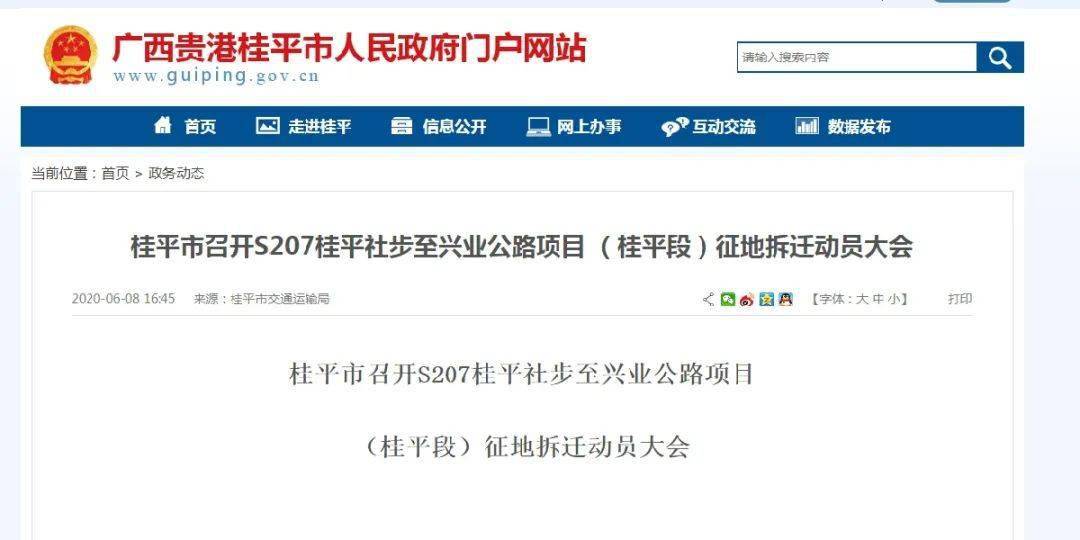 广西贵港桂平市人民政府门户网站
www.guiping.gov.cn

请输入搜索内容

首页 走进桂平 信息公开 网上办事 互动交流 数据发布

当前位置：首页 > 政务动态

桂平市召开S207桂平社步至兴业公路项目（桂平段）征地拆迁动员大会

2020-06-08 16:45 来源：桂平市交通运输局

【字体：大 中 小】 打印

桂平市召开S207桂平社步至兴业公路项目

（桂平段）征地拆迁动员大会